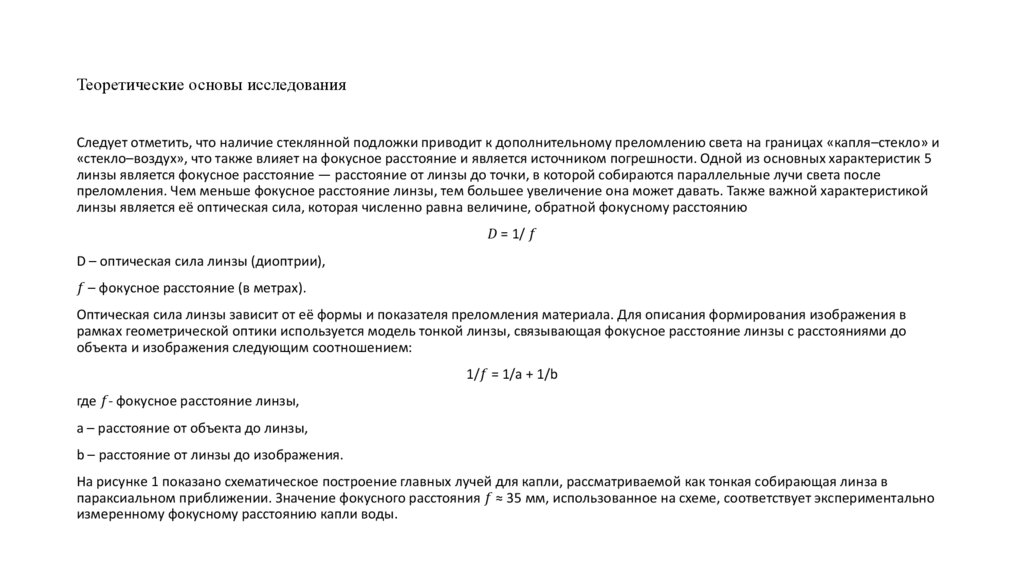 Теоретические основы исследования

Следует отметить, что наличие стеклянной подложки приводит к дополнительному преломлению света на границах «капля–стекло» и «стекло–воздух», что также влияет на фокусное расстояние и является источником погрешности. Одной из основных характеристик 5 линзы является фокусное расстояние — расстояние от линзы до точки, в которой собираются параллельные лучи света после преломления. Чем меньше фокусное расстояние линзы, тем большее увеличение она может давать. Также важной характеристикой линзы является её оптическая сила, которая численно равна величине, обратной фокусному расстоянию

$D = 1/f$

D – оптическая сила линзы (диоптрии),

$f$ – фокусное расстояние (в метрах).

Оптическая сила линзы зависит от её формы и показателя преломления материала. Для описания формирования изображения в рамках геометрической оптики используется модель тонкой линзы, связывающая фокусное расстояние линзы с расстояниями до объекта и изображения следующим соотношением:

$1/f = 1/a + 1/b$

где $f$ - фокусное расстояние линзы,

a – расстояние от объекта до линзы,

b – расстояние от линзы до изображения.

На рисунке 1 показано схематическое построение главных лучей для капли, рассматриваемой как тонкая собирающая линза в параксиальном приближении. Значение фокусного расстояния $f \approx 35$ мм, использованное на схеме, соответствует экспериментально измеренному фокусному расстоянию капли воды.